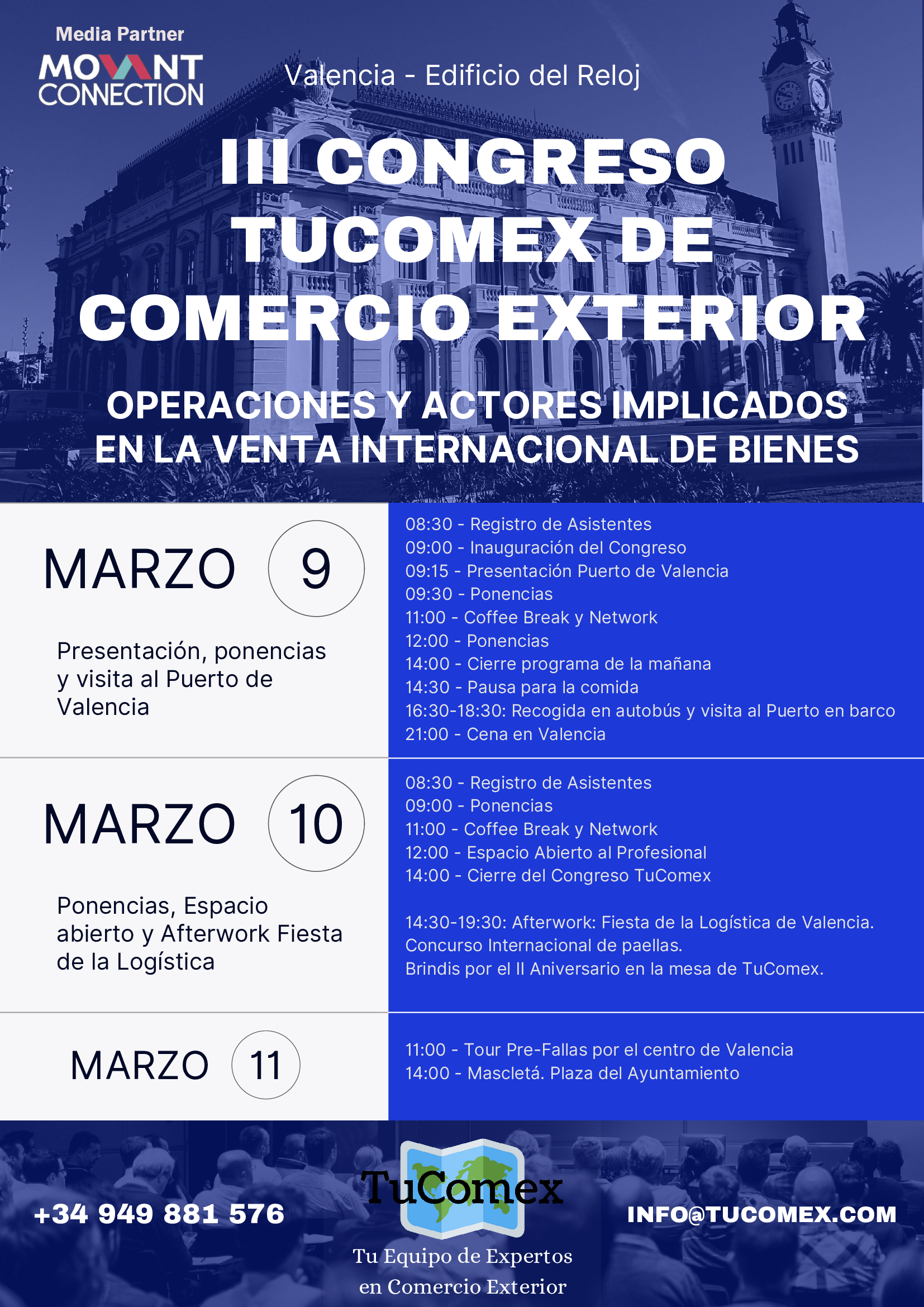 Media Partner
MOVANT CONNECTION

Valencia - Edificio del Reloj

III CONGRESO TUCOMEX DE COMERCIO EXTERIOR

OPERACIONES Y ACTORES IMPLICADOS EN LA VENTA INTERNACIONAL DE BIENES

MARZO 9

Presentación, ponencias y visita al Puerto de Valencia

08:30 - Registro de Asistentes
09:00 - Inauguración del Congreso
09:15 - Presentación Puerto de Valencia
09:30 - Ponencias
11:00 - Coffee Break y Network
12:00 - Ponencias
14:00 - Cierre programa de la mañana
14:30 - Pausa para la comida
16:30-18:30: Recogida en autobús y visita al Puerto en barco
21:00 - Cena en Valencia

MARZO 10

Ponencias, Espacio abierto y Afterwork Fiesta de la Logística

08:30 - Registro de Asistentes
09:00 - Ponencias
11:00 - Coffee Break y Network
12:00 - Espacio Abierto al Profesional
14:00 - Cierre del Congreso TuComex

14:30-19:30: Afterwork: Fiesta de la Logística de Valencia.
Concurso Internacional de paellas.
Brindis por el II Aniversario en la mesa de TuComex.

MARZO 11

11:00 - Tour Pre-Fallas por el centro de Valencia
14:00 - Mascletá. Plaza del Ayuntamiento

+34 949 881 576

TuComex

Tu Equipo de Expertos en Comercio Exterior

INFO@TUCOMEX.COM